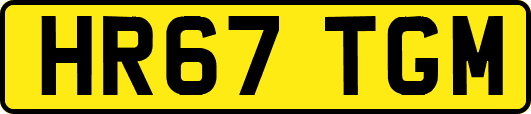 HR67 TGM